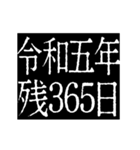 令和五年
残365日